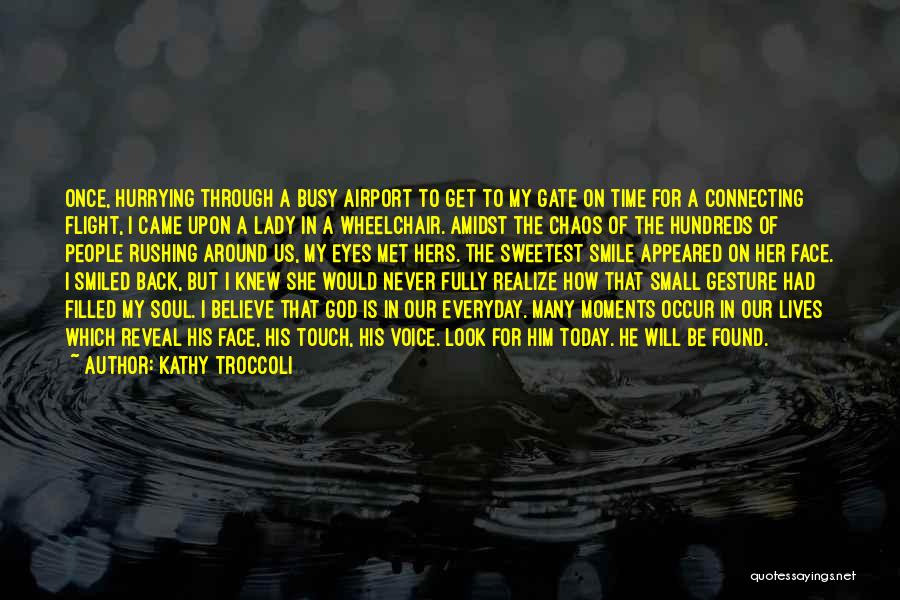 ONCE, HURRYING THROUGH A BUSY AIRPORT TO GET TO MY GATE ON TIME FOR A CONNECTING FLIGHT, I CAME UPON A LADY IN A WHEELCHAIR. AMIDST THE CHAOS OF THE HUNDREDS OF PEOPLE RUSHING AROUND US, MY EYES MET HERS. THE SWEETEST SMILE APPEARED ON HER FACE. I SMILED BACK, BUT I KNEW SHE WOULD NEVER FULLY REALIZE HOW THAT SMALL GESTURE HAD FILLED MY SOUL. I BELIEVE THAT GOD IS IN OUR EVERYDAY. MANY MOMENTS OCCUR IN OUR LIVES WHICH REVEAL HIS FACE, HIS TOUCH, HIS VOICE. LOOK FOR HIM TODAY. HE WILL BE FOUND.
~ AUTHOR: KATHY TROCCOLI

quotessayings.net